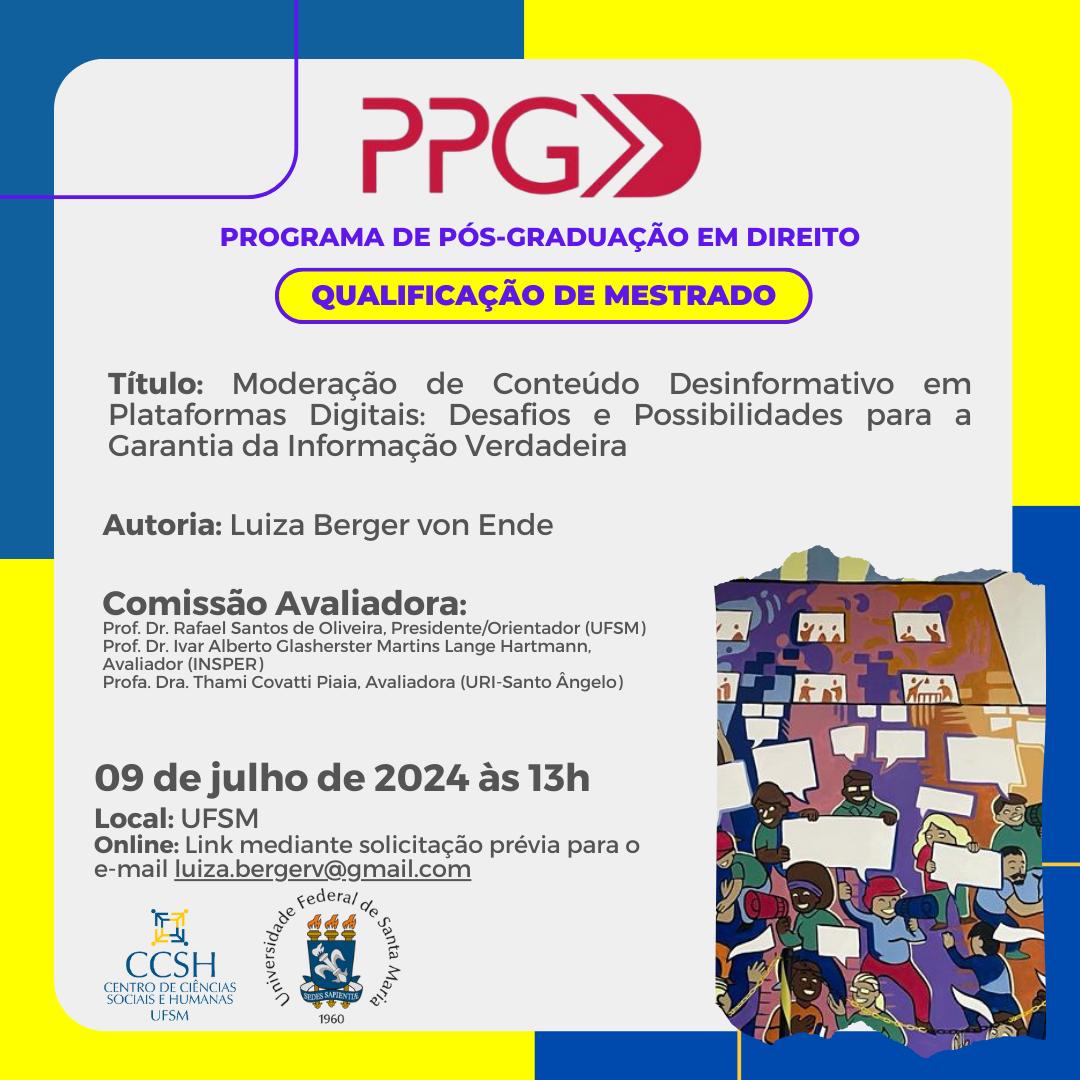 PPGD

PROGRAMA DE PÓS-GRADUAÇÃO EM DIREITO

QUALIFICAÇÃO DE MESTRADO

Título: Moderação de Conteúdo Desinformativo em Plataformas Digitais: Desafios e Possibilidades para a Garantia da Informação Verdadeira

Autoria: Luiza Berger von Ende

Comissão Avaliadora:
Prof. Dr. Rafael Santos de Oliveira, Presidente/Orientador (UFSM)
Prof. Dr. Ivar Alberto Glasherster Martins Lange Hartmann, Avaliador (INSPER)
Profa. Dra. Thami Covatti Piaia, Avaliadora (URI-Santo Ângelo)

09 de julho de 2024 às 13h
Local: UFSM
Online: Link mediante solicitação prévia para o e-mail luiza.bergerv@gmail.com

CCSH
CENTRO DE CIÊNCIAS SOCIAIS E HUMANAS
UFSM

Universidade Federal de Santa Maria
SEDES SAPIENTIAE
1960